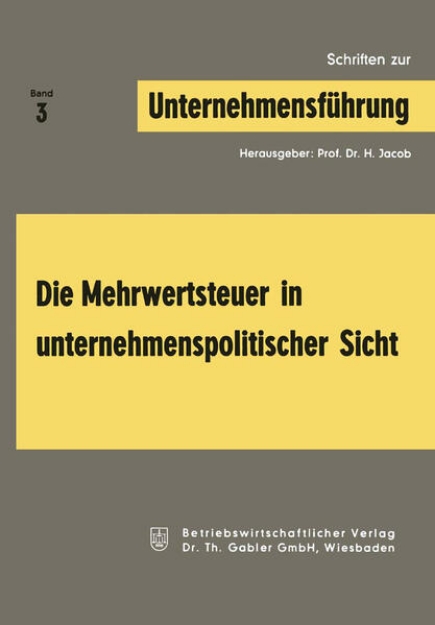 Schriften zur

Band
3

Unternehmensführung

Herausgeber: Prof. Dr. H. Jacob

Die Mehrwertsteuer in unternehmenspolitischer Sicht

Betriebswirtschaftlicher Verlag
Dr. Th. Gabler GmbH, Wiesbaden